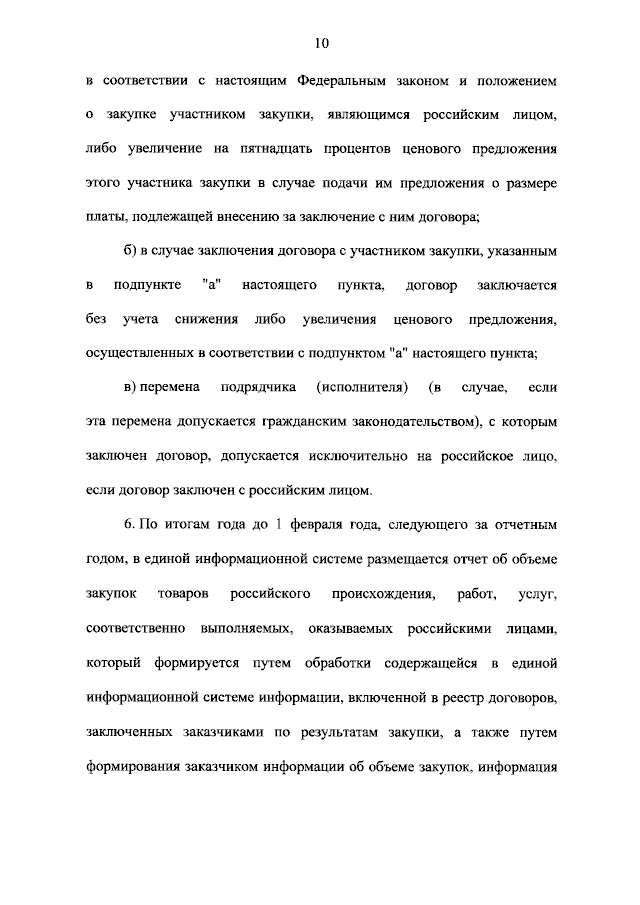 10

в соответствии с настоящим Федеральным законом и положением о закупке участником закупки, являющимся российским лицом, либо увеличение на пятнадцать процентов ценового предложения этого участника закупки в случае подачи им предложения о размере платы, подлежащей внесению за заключение с ним договора;

б) в случае заключения договора с участником закупки, указанным в подпункте "а" настоящего пункта, договор заключается без учета снижения либо увеличения ценового предложения, осуществленных в соответствии с подпунктом "а" настоящего пункта;

в) перемена подрядчика (исполнителя) (в случае, если эта перемена допускается гражданским законодательством), с которым заключен договор, допускается исключительно на российское лицо, если договор заключен с российским лицом.

6. По итогам года до 1 февраля года, следующего за отчетным годом, в единой информационной системе размещается отчет об объеме закупок товаров российского происхождения, работ, услуг, соответственно выполняемых, оказываемых российскими лицами, который формируется путем обработки содержащейся в единой информационной системе информации, включенной в реестр договоров, заключенных заказчиками по результатам закупки, а также путем формирования заказчиком информации об объеме закупок, информация